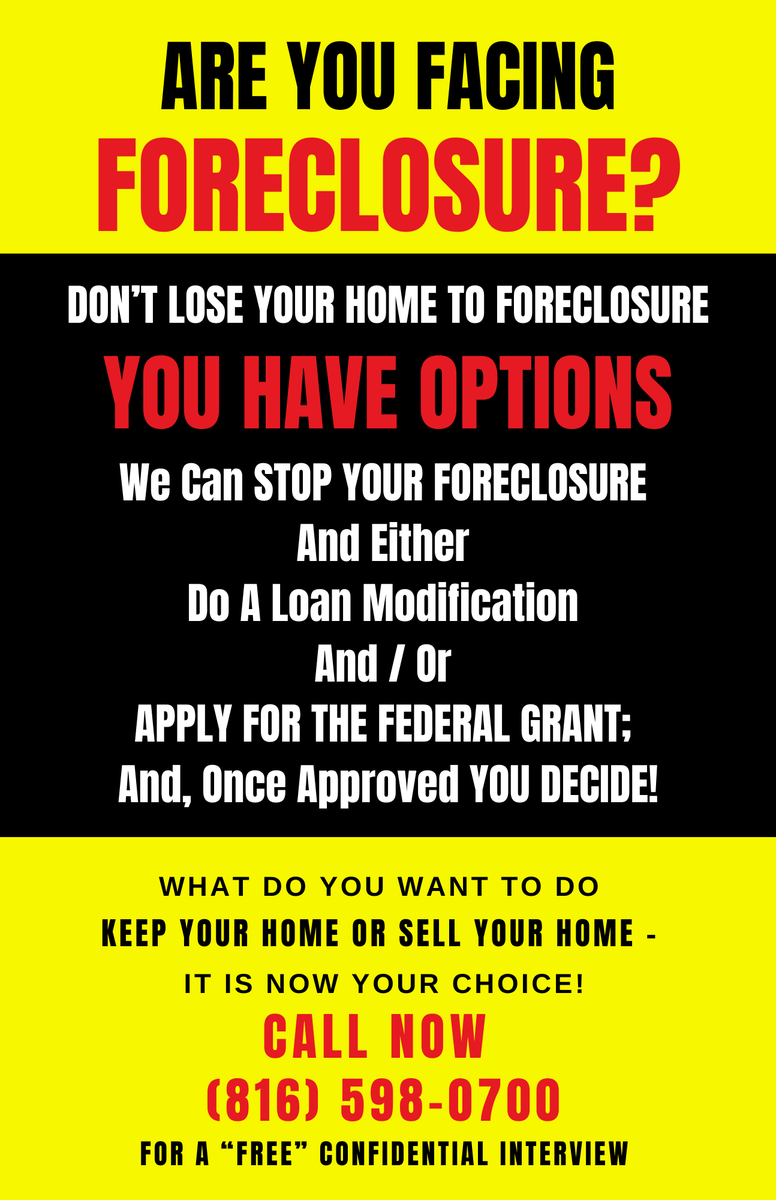 ARE YOU FACING
FORECLOSURE?

DON'T LOSE YOUR HOME TO FORECLOSURE

YOU HAVE OPTIONS

We Can STOP YOUR FORECLOSURE
And Either
Do A Loan Modification
And / Or
APPLY FOR THE FEDERAL GRANT;
And, Once Approved YOU DECIDE!

WHAT DO YOU WANT TO DO
KEEP YOUR HOME OR SELL YOUR HOME -
IT IS NOW YOUR CHOICE!

CALL NOW
(816) 598-0700
FOR A "FREE" CONFIDENTIAL INTERVIEW